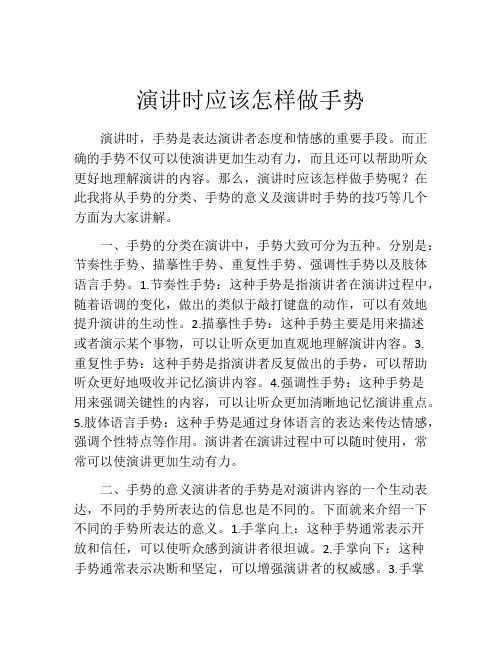 演讲时应该怎样做手势

演讲时，手势是表达演讲者态度和情感的重要手段。而正确的手势不仅可以使演讲更加生动有力，而且还可以帮助听众更好地理解演讲的内容。那么，演讲时应该怎样做手势呢？在此我将从手势的分类、手势的意义及演讲时手势的技巧等几个方面为大家讲解。

一、手势的分类在演讲中，手势大致可分为五种。分别是：节奏性手势、描摹性手势、重复性手势、强调性手势以及肢体语言手势。1.节奏性手势：这种手势是指演讲者在演讲过程中，随着语调的变化，做出的类似于敲打键盘的动作，可以有效地提升演讲的生动性。2.描摹性手势：这种手势主要是用来描述或者演示某个事物，可以让听众更加直观地理解演讲内容。3.重复性手势：这种手势是指演讲者反复做出的手势，可以帮助听众更好地吸收并记忆演讲内容。4.强调性手势：这种手势是用来强调关键性的内容，可以让听众更加清晰地记忆演讲重点。5.肢体语言手势：这种手势是通过身体语言的表达来传达情感，强调个性特点等作用。演讲者在演讲过程中可以随时使用，常常可以使演讲更加生动有力。

二、手势的意义演讲者的手势是对演讲内容的一个生动表达，不同的手势所表达的信息也是不同的。下面就来介绍一下不同的手势所表达的意义。1.手掌向上：这种手势通常表示开放和信任，可以使听众感到演讲者很坦诚。2.手掌向下：这种手势通常表示决断和坚定，可以增强演讲者的权威感。3.手掌